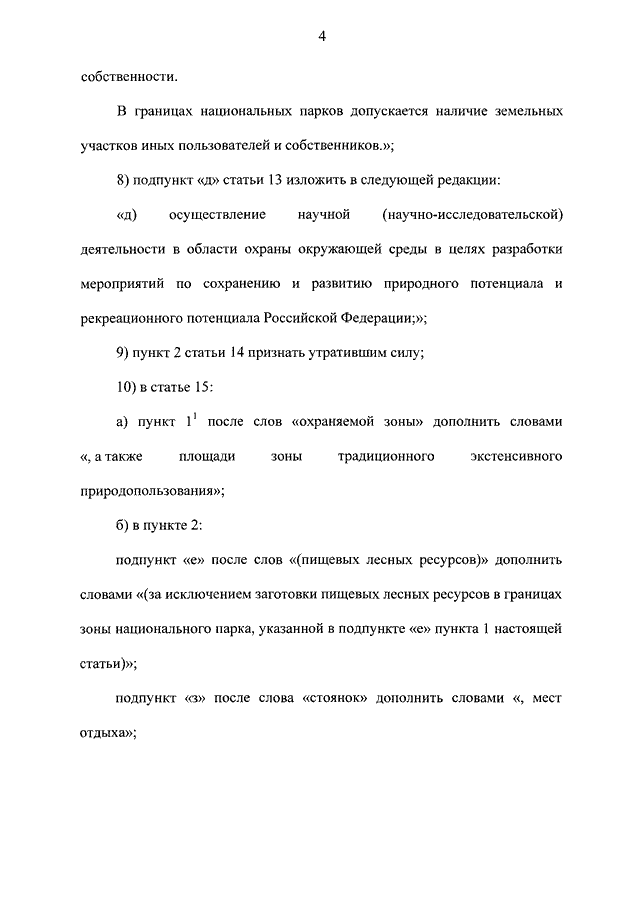 4

собственности.

В границах национальных парков допускается наличие земельных участков иных пользователей и собственников.»;

8) подпункт «д» статьи 13 изложить в следующей редакции:

«д) осуществление научной (научно-исследовательской) деятельности в области охраны окружающей среды в целях разработки мероприятий по сохранению и развитию природного потенциала и рекреационного потенциала Российской Федерации;»;

9) пункт 2 статьи 14 признать утратившим силу;

10) в статье 15:

а) пункт $1^1$ после слов «охраняемой зоны» дополнить словами «, а также площади зоны традиционного экстенсивного природопользования»;

б) в пункте 2:

подпункт «е» после слов «(пищевых лесных ресурсов)» дополнить словами «(за исключением заготовки пищевых лесных ресурсов в границах зоны национального парка, указанной в подпункте «е» пункта 1 настоящей статьи)»;

подпункт «з» после слова «стоянок» дополнить словами «, мест отдыха»;